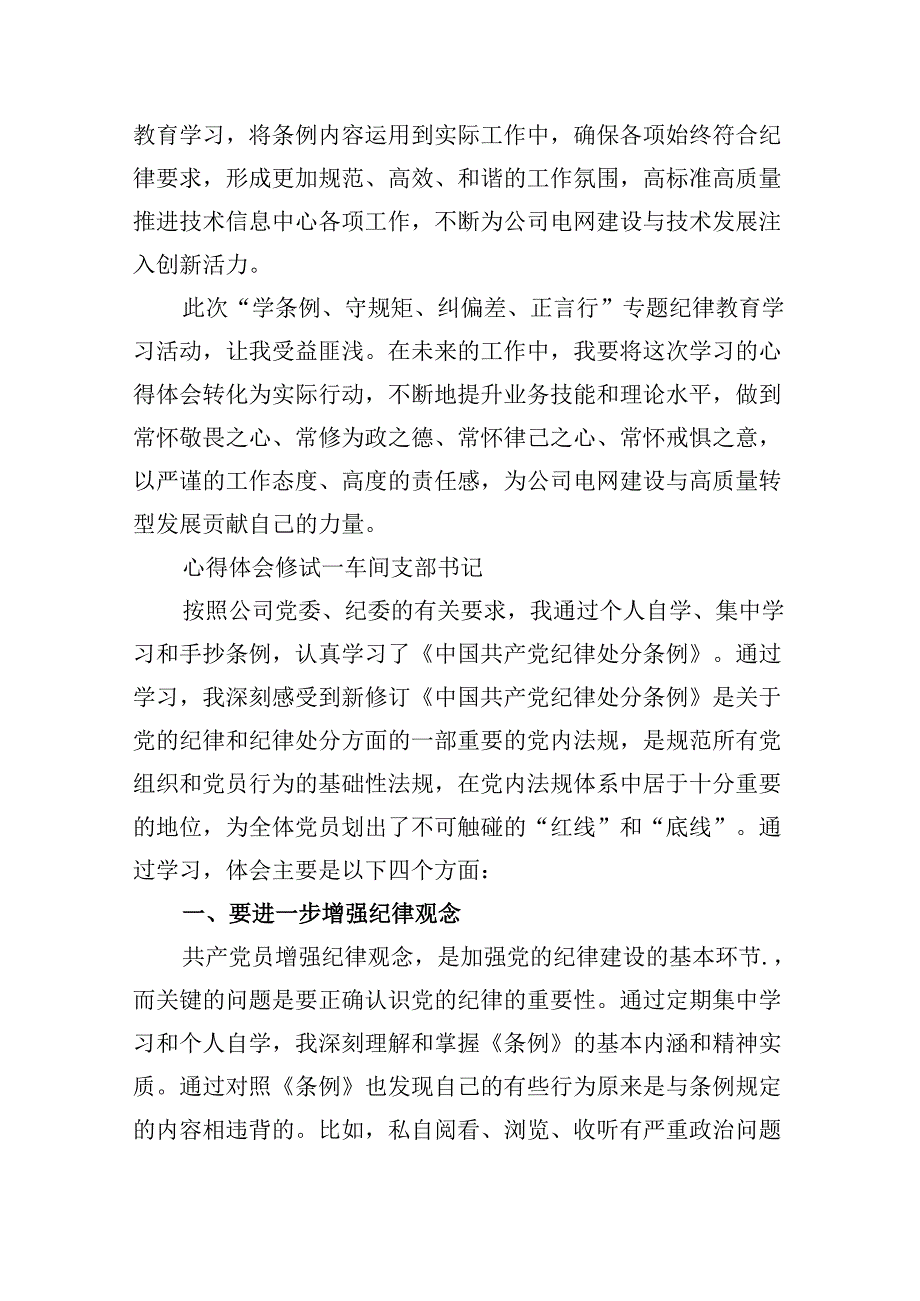 教育学习，将条例内容运用到实际工作中，确保各项始终符合纪律要求，形成更加规范、高效、和谐的工作氛围，高标准高质量推进技术信息中心各项工作，不断为公司电网建设与技术发展注入创新活力。

此次“学条例、守规矩、纠偏差、正言行”专题纪律教育学习活动，让我受益匪浅。在未来的工作中，我要将这次学习的心得体会转化为实际行动，不断地提升业务技能和理论水平，做到常怀敬畏之心、常修为政之德、常怀律己之心、常怀戒惧之意，以严谨的工作态度、高度的责任感，为公司电网建设与高质量转型发展贡献自己的力量。

心得体会修试一车间支部书记

按照公司党委、纪委的有关要求，我通过个人自学、集中学习和手抄条例，认真学习了《中国共产党纪律处分条例》。通过学习，我深刻感受到新修订《中国共产党纪律处分条例》是关于党的纪律和纪律处分方面的一部重要的党内法规，是规范所有党组织和党员行为的基础性法规，在党内法规体系中居于十分重要的地位，为全体党员划出了不可触碰的“红线”和“底线”。通过学习，体会主要是以下四个方面：

一、要进一步增强纪律观念

共产党员增强纪律观念，是加强党的纪律建设的基本环节.，而关键的问题是要正确认识党的纪律的重要性。通过定期集中学习和个人自学，我深刻理解和掌握《条例》的基本内涵和精神实质。通过对照《条例》也发现自己的有些行为原来是与条例规定的内容相违背的。比如，私自阅看、浏览、收听有严重政治问题